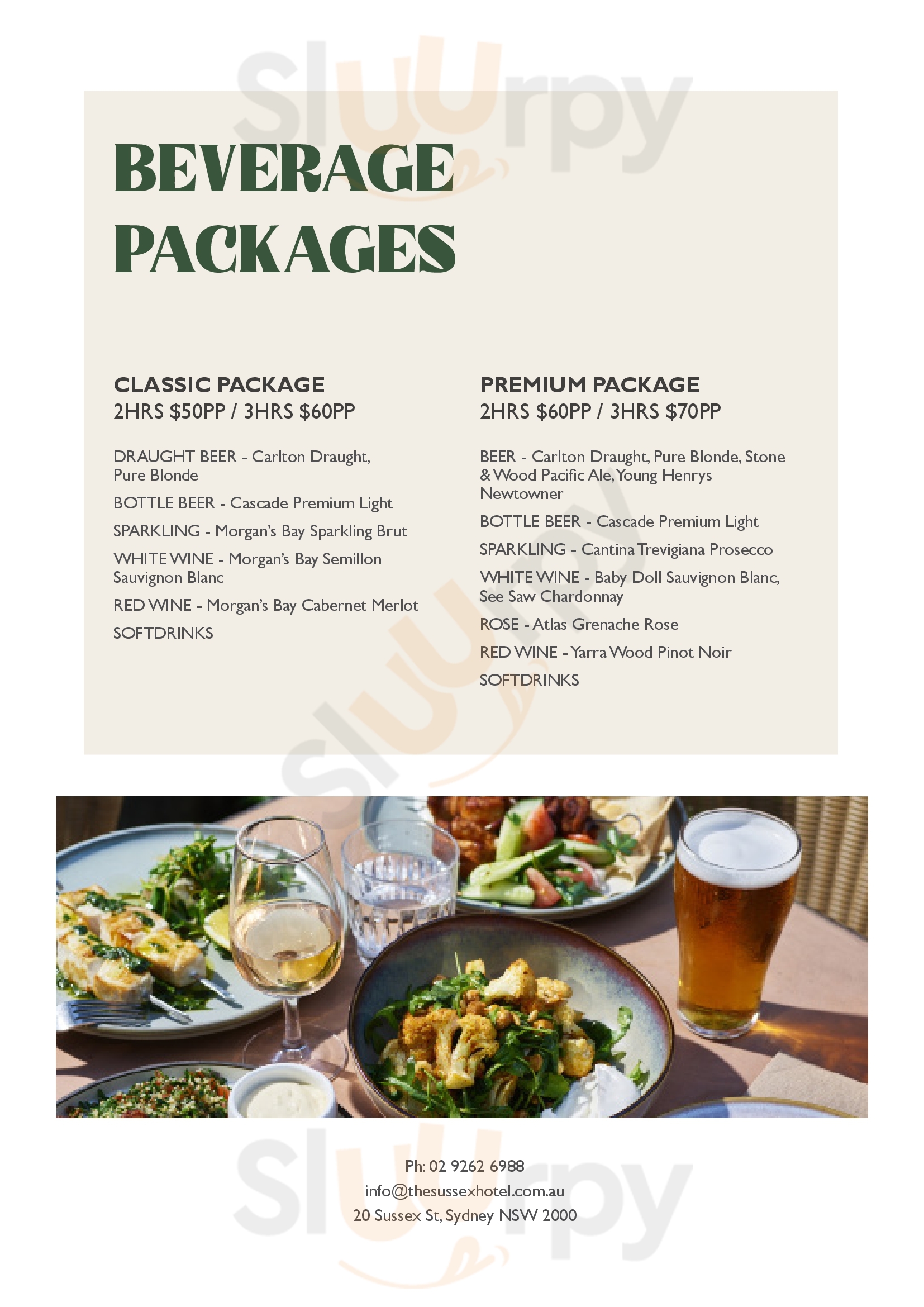 BEVERAGE PACKAGES

CLASSIC PACKAGE
2HRS $50PP / 3HRS $60PP

DRAUGHT BEER - Carlton Draught, Pure Blonde

BOTTLE BEER - Cascade Premium Light

SPARKLING - Morgan's Bay Sparkling Brut

WHITE WINE - Morgan's Bay Semillon Sauvignon Blanc

RED WINE - Morgan's Bay Cabernet Merlot

SOFTDRINKS

PREMIUM PACKAGE
2HRS $60PP / 3HRS $70PP

BEER - Carlton Draught, Pure Blonde, Stone & Wood Pacific Ale, Young Henrys Newtowner

BOTTLE BEER - Cascade Premium Light

SPARKLING - Cantina Trevigiana Prosecco

WHITE WINE - Baby Doll Sauvignon Blanc, See Saw Chardonnay

ROSE - Atlas Grenache Rose

RED WINE - Yarra Wood Pinot Noir

SOFTDRINKS

Ph: 02 9262 6988
info@thesussexhotel.com.au
20 Sussex St, Sydney NSW 2000

Sluurpy